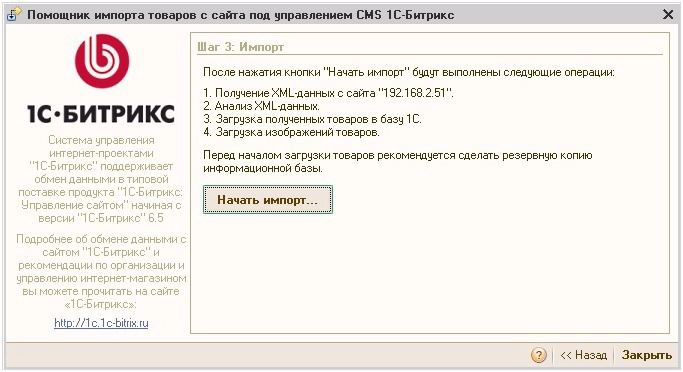 Помощник импорта товаров с сайта под управлением CMS 1С-Битрикс

1С·БИТРИКС

Система управления интернет-проектами "1С-Битрикс" поддерживает обмен данными в типовой поставке продукта "1С-Битрикс: Управление сайтом" начиная с версии "1С-Битрикс" 6.5

Подробнее об обмене данными с сайтом "1С-Битрикс" и рекомендации по организации и управлению интернет-магазином вы можете прочитать на сайте «1С-Битрикс»:

http://1c.1c-bitrix.ru

Шаг 3: Импорт

После нажатия кнопки "Начать импорт" будут выполнены следующие операции:

1. Получение XML-данных с сайта "192.168.2.51".
2. Анализ XML-данных.
3. Загрузка полученных товаров в базу 1С.
4. Загрузка изображений товаров.

Перед началом загрузки товаров рекомендуется сделать резервную копию информационной базы.

Начать импорт...

?
<< Назад
Закрыть